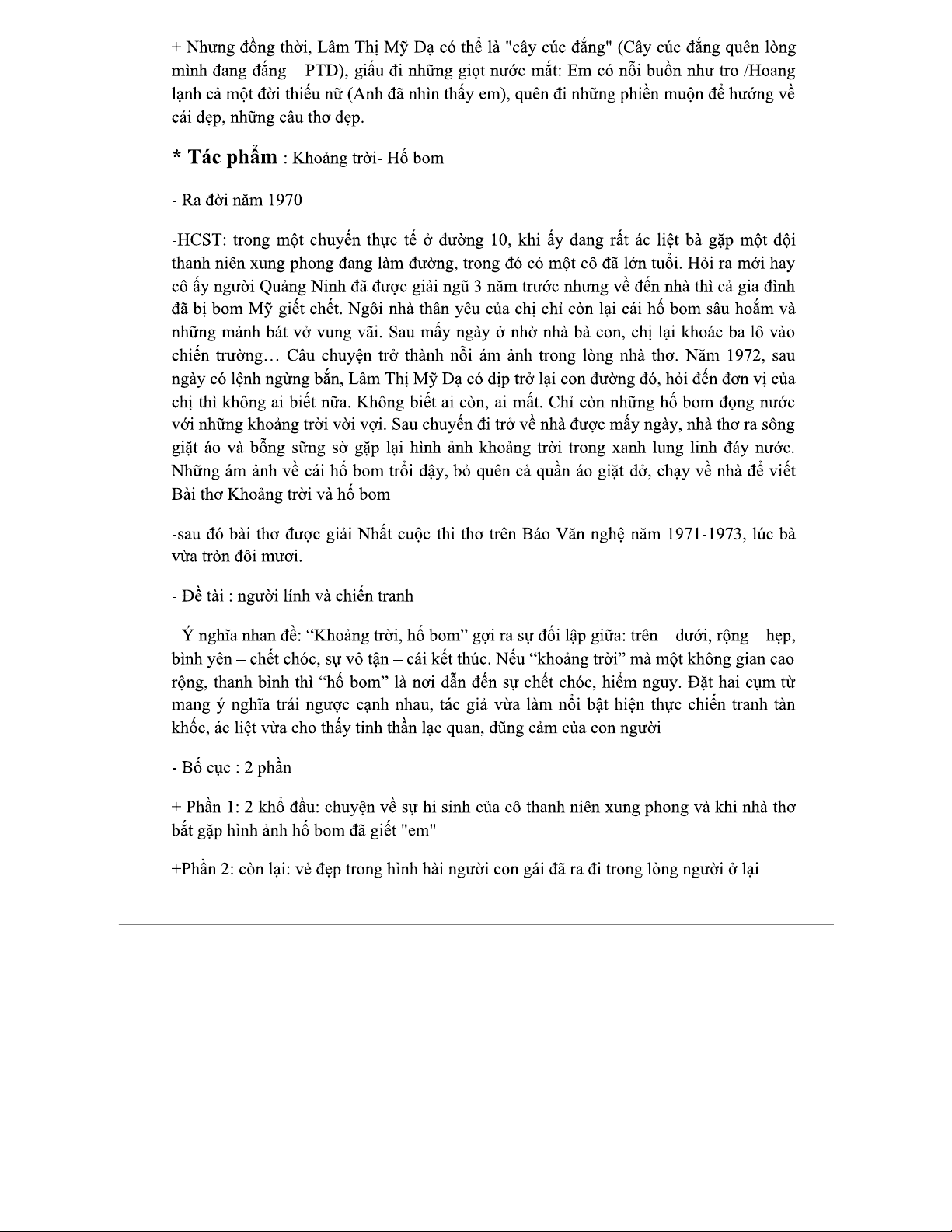 + Nhưng đồng thời, Lâm Thị Mỹ Dạ có thể là "cây cúc đắng" (Cây cúc đắng quên lòng mình đang đắng – PTD), giấu đi những giọt nước mắt: Em có nỗi buồn như tro /Hoang lạnh cả một đời thiếu nữ (Anh đã nhìn thấy em), quên đi những phiền muộn để hướng về cái đẹp, những câu thơ đẹp.

* Tác phẩm : Khoảng trời- Hố bom

- Ra đời năm 1970

-HCST: trong một chuyến thực tế ở đường 10, khi ấy đang rất ác liệt bà gặp một đội thanh niên xung phong đang làm đường, trong đó có một cô đã lớn tuổi. Hỏi ra mới hay cô ấy người Quảng Ninh đã được giải ngũ 3 năm trước nhưng về đến nhà thì cả gia đình đã bị bom Mỹ giết chết. Ngôi nhà thân yêu của chị chỉ còn lại cái hố bom sâu hoắm và những mảnh bát vỡ vung vãi. Sau mấy ngày ở nhờ nhà bà con, chị lại khoác ba lô vào chiến trường… Câu chuyện trở thành nỗi ám ảnh trong lòng nhà thơ. Năm 1972, sau ngày có lệnh ngừng bắn, Lâm Thị Mỹ Dạ có dịp trở lại con đường đó, hỏi đến đơn vị của chị thì không ai biết nữa. Không biết ai còn, ai mất. Chỉ còn những hố bom đọng nước với những khoảng trời vời vợi. Sau chuyến đi trở về nhà được mấy ngày, nhà thơ ra sông giặt áo và bỗng sững sờ gặp lại hình ảnh khoảng trời trong xanh lung linh đáy nước. Những ám ảnh về cái hố bom trỗi dậy, bỏ quên cả quần áo giặt dở, chạy về nhà để viết Bài thơ Khoảng trời và hố bom

-sau đó bài thơ được giải Nhất cuộc thi thơ trên Báo Văn nghệ năm 1971-1973, lúc bà vừa tròn đôi mươi.

- Đề tài : người lính và chiến tranh

- Ý nghĩa nhan đề: “Khoảng trời, hố bom” gợi ra sự đối lập giữa: trên – dưới, rộng – hẹp, bình yên – chết chóc, sự vô tận – cái kết thúc. Nếu “khoảng trời” mà một không gian cao rộng, thanh bình thì “hố bom” là nơi dẫn đến sự chết chóc, hiểm nguy. Đặt hai cụm từ mang ý nghĩa trái ngược cạnh nhau, tác giả vừa làm nổi bật hiện thực chiến tranh tàn khốc, ác liệt vừa cho thấy tinh thần lạc quan, dũng cảm của con người

- Bố cục : 2 phần

+ Phần 1: 2 khổ đầu: chuyện về sự hi sinh của cô thanh niên xung phong và khi nhà thơ bắt gặp hình ảnh hố bom đã giết "em"

+Phần 2: còn lại: vẻ đẹp trong hình hài người con gái đã ra đi trong lòng người ở lại